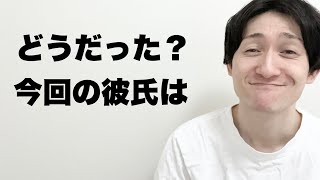 どうだった？
今回の彼氏は